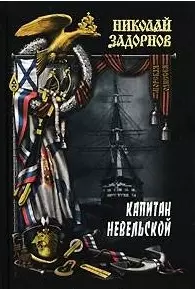 НИКОЛАЙ ЗАДОРНОВ

КАПИТАН НЕВЕЛЬСКОЙ